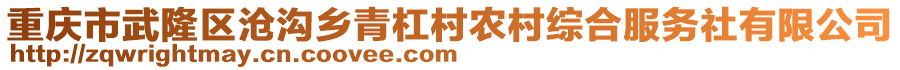 重庆市武隆区沧沟乡青杠村农村综合服务社有限公司
http://zqwrightmay.cn.coovee.com